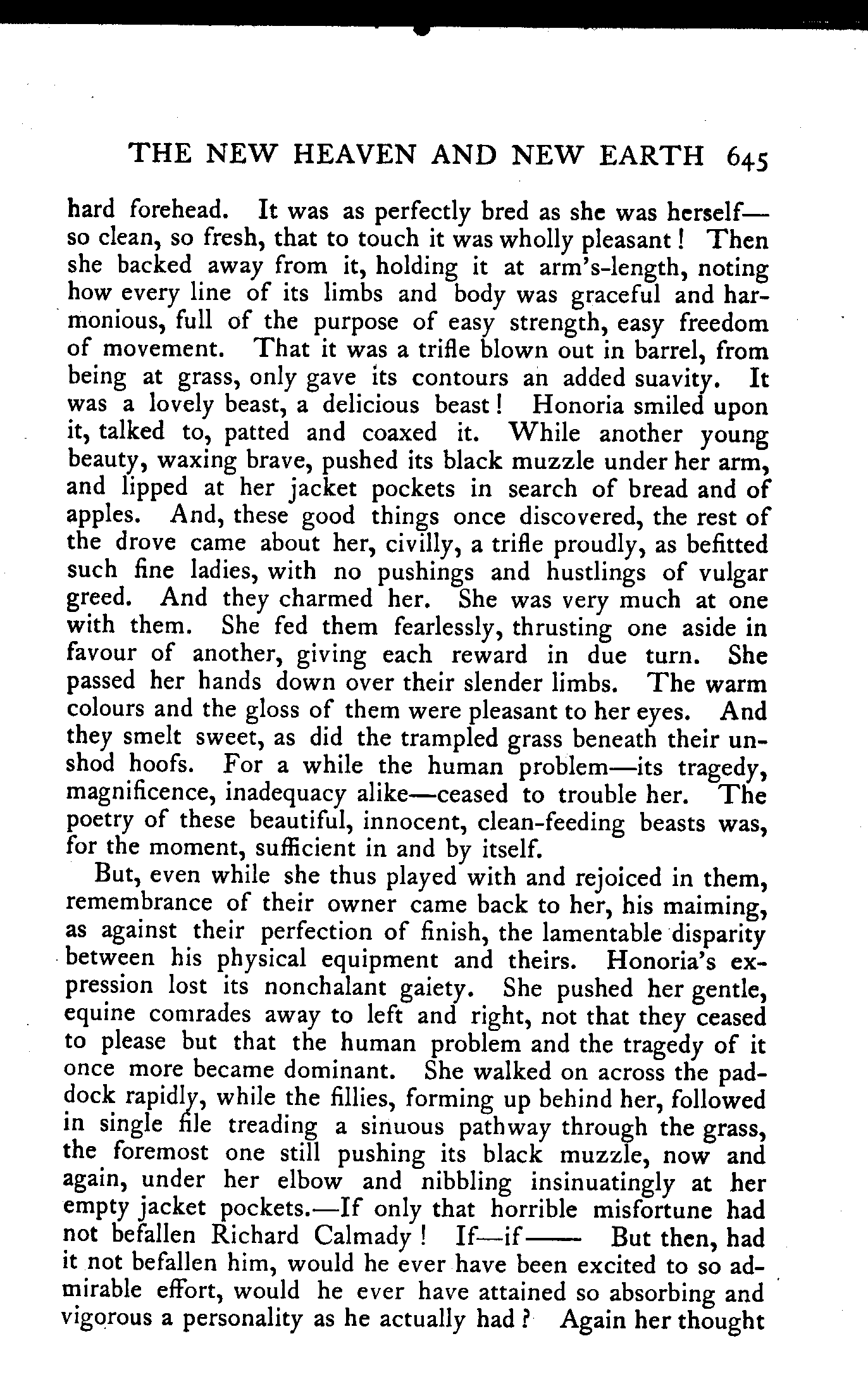 THE NEW HEAVEN AND NEW EARTH 645

hard forehead. It was as perfectly bred as she was herself—so clean, so fresh, that to touch it was wholly pleasant! Then she backed away from it, holding it at arm's-length, noting how every line of its limbs and body was graceful and harmonious, full of the purpose of easy strength, easy freedom of movement. That it was a trifle blown out in barrel, from being at grass, only gave its contours an added suavity. It was a lovely beast, a delicious beast! Honoria smiled upon it, talked to, patted and coaxed it. While another young beauty, waxing brave, pushed its black muzzle under her arm, and lipped at her jacket pockets in search of bread and of apples. And, these good things once discovered, the rest of the drove came about her, civilly, a trifle proudly, as befitted such fine ladies, with no pushings and hustlings of vulgar greed. And they charmed her. She was very much at one with them. She fed them fearlessly, thrusting one aside in favour of another, giving each reward in due turn. She passed her hands down over their slender limbs. The warm colours and the gloss of them were pleasant to her eyes. And they smelt sweet, as did the trampled grass beneath their unshod hoofs. For a while the human problem—its tragedy, magnificence, inadequacy alike—ceased to trouble her. The poetry of these beautiful, innocent, clean-feeding beasts was, for the moment, sufficient in and by itself.

But, even while she thus played with and rejoiced in them, remembrance of their owner came back to her, his maiming, as against their perfection of finish, the lamentable disparity between his physical equipment and theirs. Honoria's expression lost its nonchalant gaiety. She pushed her gentle, equine comrades away to left and right, not that they ceased to please but that the human problem and the tragedy of it once more became dominant. She walked on across the paddock rapidly, while the fillies, forming up behind her, followed in single file treading a sinuous pathway through the grass, the foremost one still pushing its black muzzle, now and again, under her elbow and nibbling insinuatingly at her empty jacket pockets.—If only that horrible misfortune had not befallen Richard Calmady! If—if—— But then, had it not befallen him, would he ever have been excited to so admirable effort, would he ever have attained so absorbing and vigorous a personality as he actually had? Again her thought